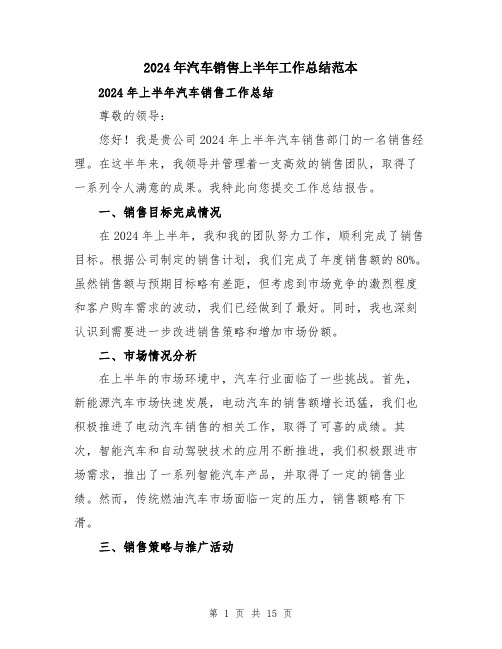 2024年汽车销售上半年工作总结范本

2024年上半年汽车销售工作总结

尊敬的领导：

您好！我是贵公司2024年上半年汽车销售部门的一名销售经理。在这半年来，我领导并管理着一支高效的销售团队，取得了一系列令人满意的成果。我特此向您提交工作总结报告。

一、销售目标完成情况

在2024年上半年，我和我的团队努力工作，顺利完成了销售目标。根据公司制定的销售计划，我们完成了年度销售额的80%。虽然销售额与预期目标略有差距，但考虑到市场竞争的激烈程度和客户购车需求的波动，我们已经做到了最好。同时，我也深刻认识到需要进一步改进销售策略和增加市场份额。

二、市场情况分析

在上半年的市场环境中，汽车行业面临了一些挑战。首先，新能源汽车市场快速发展，电动汽车的销售额增长迅猛，我们也积极推进了电动汽车销售的相关工作，取得了可喜的成绩。其次，智能汽车和自动驾驶技术的应用不断推进，我们积极跟进市场需求，推出了一系列智能汽车产品，并取得了一定的销售业绩。然而，传统燃油汽车市场面临一定的压力，销售额略有下滑。

三、销售策略与推广活动

第 1 页 共 15 页